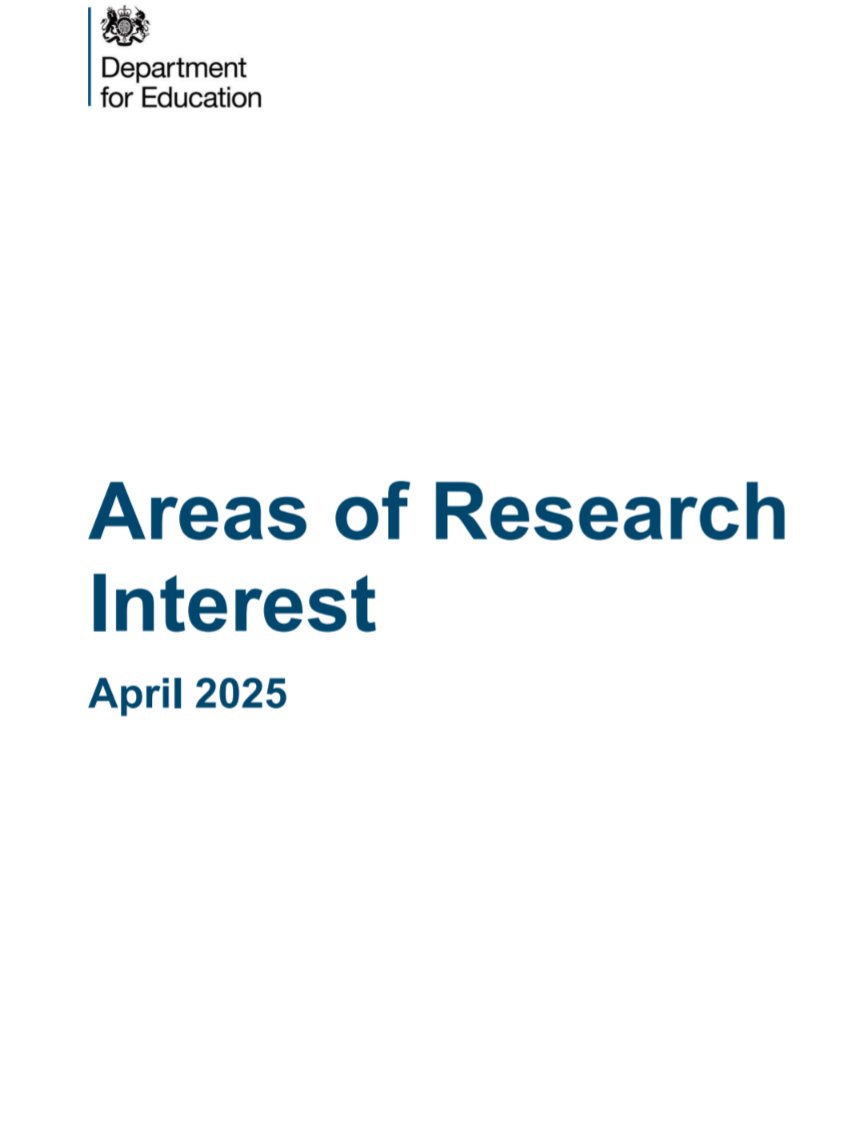 Department
for Education

Areas of Research Interest

April 2025